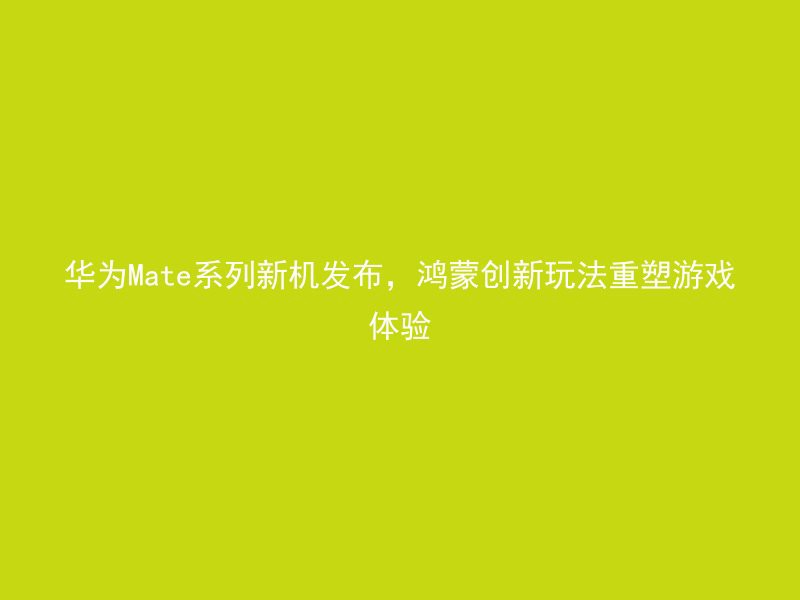 华为Mate系列新机发布，鸿蒙创新玩法重塑游戏体验